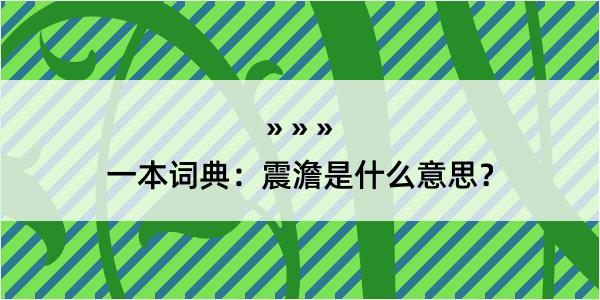 » » »

一本词典：震澹是什么意思？